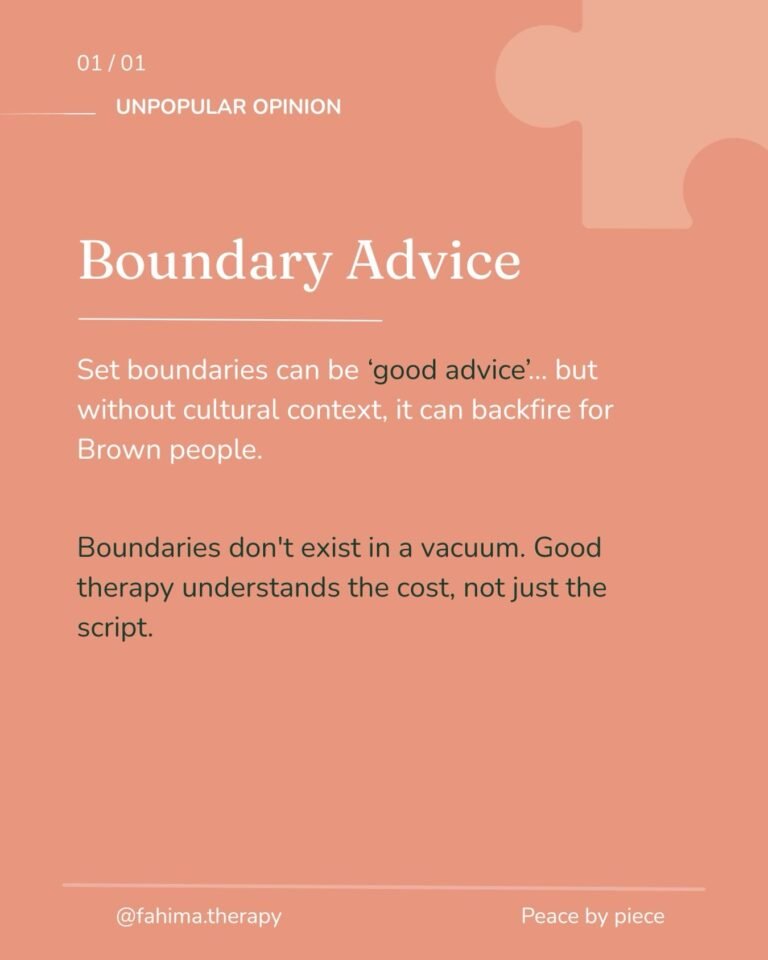 01 / 01

UNPOPULAR OPINION

Boundary Advice

Set boundaries can be 'good advice'... but without cultural context, it can backfire for Brown people.

Boundaries don't exist in a vacuum. Good therapy understands the cost, not just the script.

@fahima.therapy

Peace by piece